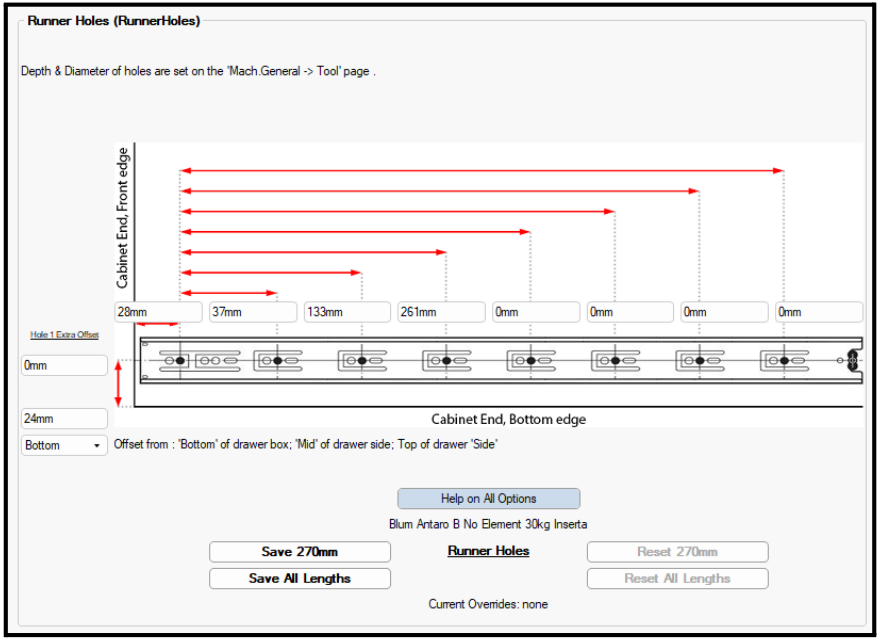 Runner Holes (RunnerHoles)

Depth & Diameter of holes are set on the 'Mach.General -> Tool' page .

Cabinet End, Front edge

28mm
37mm
133mm
261mm
0mm
0mm
0mm
0mm

Hole 1 Extra Offset

0mm

24mm

Cabinet End, Bottom edge

Bottom

Offset from : 'Bottom' of drawer box; 'Mid' of drawer side; Top of drawer 'Side'

Help on All Options

Blum Antaro B No Element 30kg Inserta

Save 270mm

Runner Holes

Reset 270mm

Save All Lengths

Reset All Lengths

Current Overrides: none